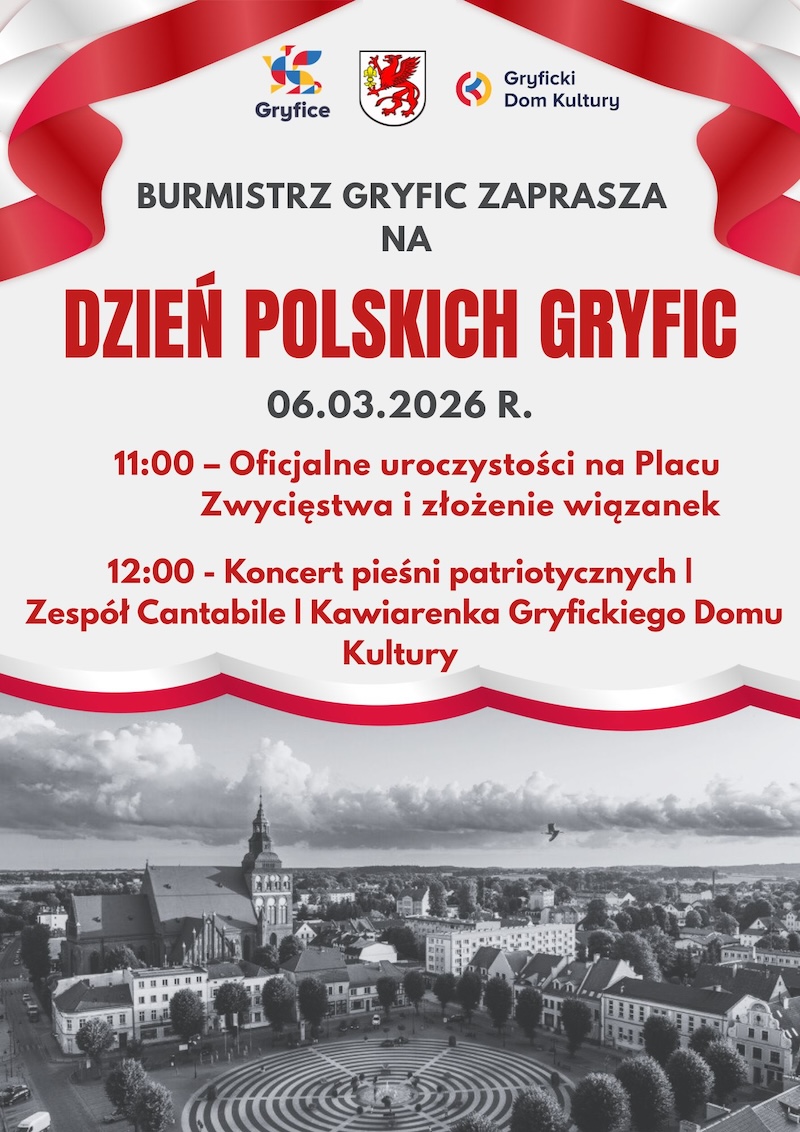 Gryfice

Gryficki
Dom Kultury

BURMISTRZ GRYFIC ZAPRASZA
NA

DZIEŃ POLSKICH GRYFIC

06.03.2026 R.

11:00 – Oficjalne uroczystości na Placu Zwycięstwa i złożenie wiązanek

12:00 - Koncert pieśni patriotycznych | Zespół Cantabile | Kawiarenka Gryfickiego Domu Kultury